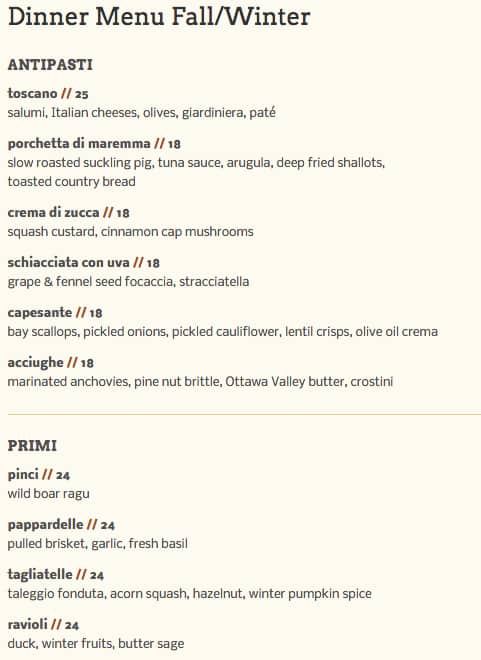 Dinner Menu Fall/Winter

ANTIPASTI

toscano // 25
salumi, Italian cheeses, olives, giardiniera, paté

porchetta di maremma // 18
slow roasted suckling pig, tuna sauce, arugula, deep fried shallots, toasted country bread

crema di zucca // 18
squash custard, cinnamon cap mushrooms

schiacciata con uva // 18
grape & fennel seed focaccia, stracciatella

capesante // 18
bay scallops, pickled onions, pickled cauliflower, lentil crisps, olive oil crema

acciughe // 18
marinated anchovies, pine nut brittle, Ottawa Valley butter, crostini

PRIMI

pinci // 24
wild boar ragu

pappardelle // 24
pulled brisket, garlic, fresh basil

tagliatelle // 24
taleggio fonduta, acorn squash, hazelnut, winter pumpkin spice

ravioli // 24
duck, winter fruits, butter sage